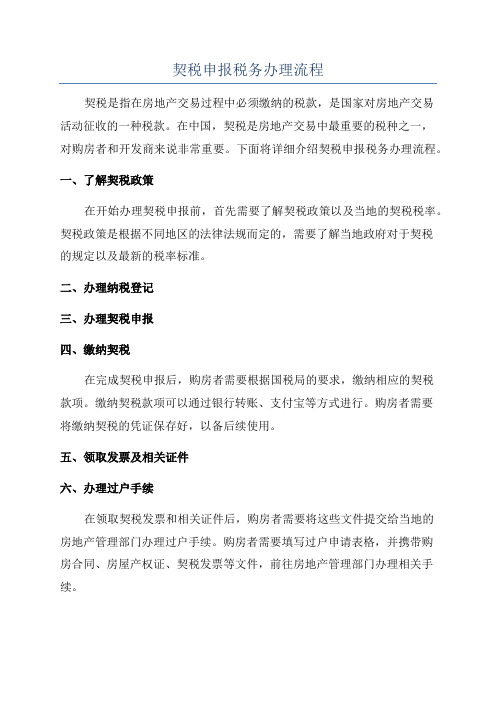 契税申报税务办理流程

契税是指在房地产交易过程中必须缴纳的税款，是国家对房地产交易活动征收的一种税款。在中国，契税是房地产交易中最重要的税种之一，对购房者和开发商来说非常重要。下面将详细介绍契税申报税务办理流程。

一、了解契税政策

在开始办理契税申报前，首先需要了解契税政策以及当地的契税税率。契税政策是根据不同地区的法律法规而定的，需要了解当地政府对于契税的规定以及最新的税率标准。

二、办理纳税登记

三、办理契税申报

四、缴纳契税

在完成契税申报后，购房者需要根据国税局的要求，缴纳相应的契税款项。缴纳契税款项可以通过银行转账、支付宝等方式进行。购房者需要将缴纳契税的凭证保存好，以备后续使用。

五、领取发票及相关证件

六、办理过户手续

在领取契税发票和相关证件后，购房者需要将这些文件提交给当地的房地产管理部门办理过户手续。购房者需要填写过户申请表格，并携带购房合同、房屋产权证、契税发票等文件，前往房地产管理部门办理相关手续。